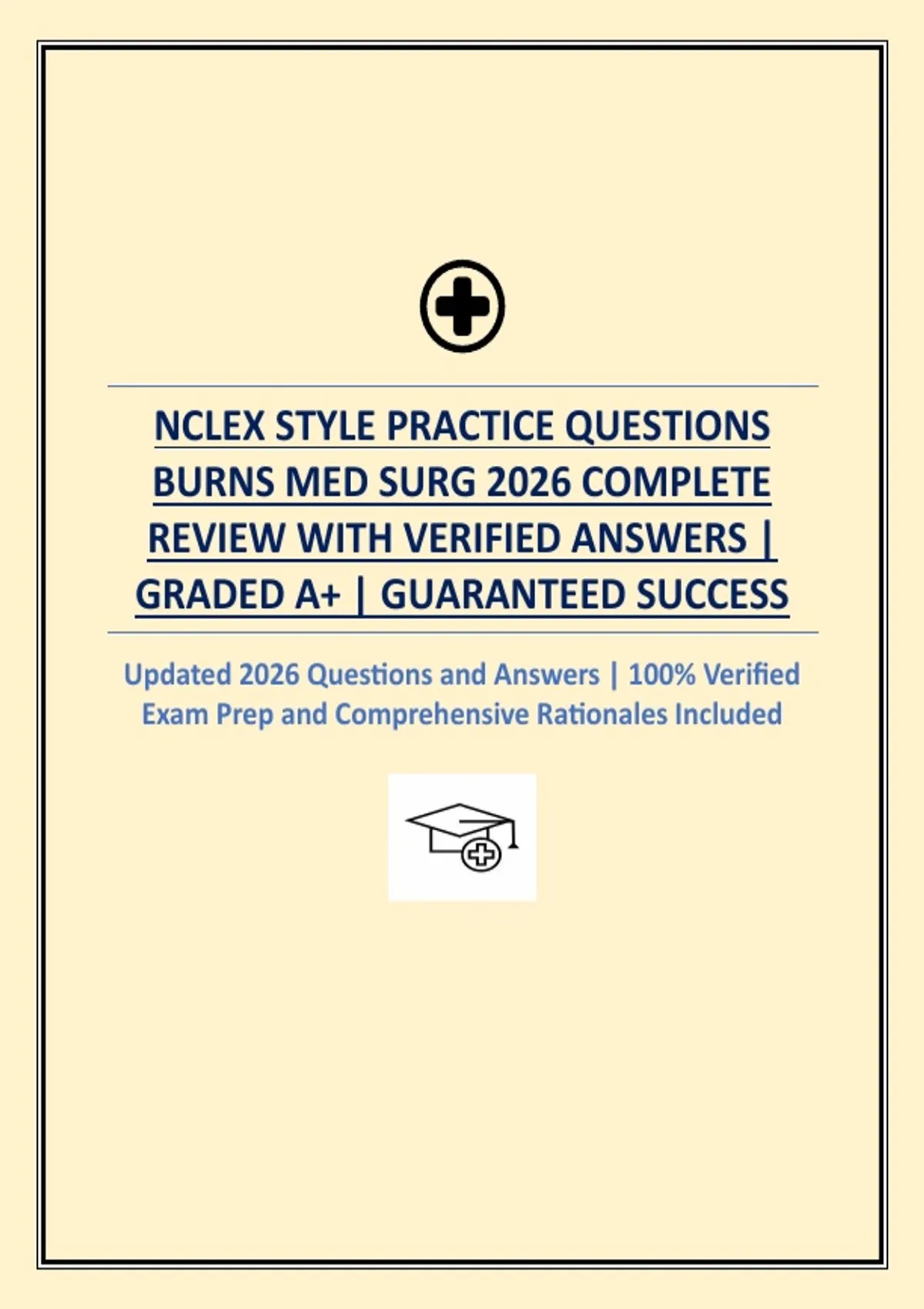 NCLEX STYLE PRACTICE QUESTIONS BURNS MED SURG 2026 COMPLETE REVIEW WITH VERIFIED ANSWERS | GRADED A+ | GUARANTEED SUCCESS

Updated 2026 Questions and Answers | 100% Verified Exam Prep and Comprehensive Rationales Included